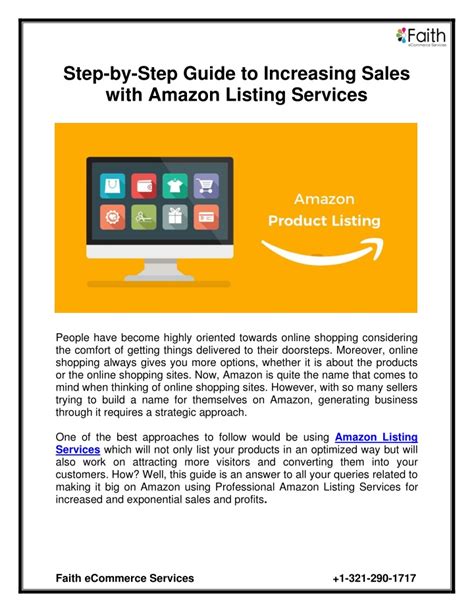 Faith
eCommerce Services

Step-by-Step Guide to Increasing Sales with Amazon Listing Services

Amazon
Product Listing

People have become highly oriented towards online shopping considering the comfort of getting things delivered to their doorsteps. Moreover, online shopping always gives you more options, whether it is about the products or the online shopping sites. Now, Amazon is quite the name that comes to mind when thinking of online shopping sites. However, with so many sellers trying to build a name for themselves on Amazon, generating business through it requires a strategic approach.

One of the best approaches to follow would be using Amazon Listing Services which will not only list your products in an optimized way but will also work on attracting more visitors and converting them into your customers. How? Well, this guide is an answer to all your queries related to making it big on Amazon using Professional Amazon Listing Services for increased and exponential sales and profits.

Faith eCommerce Services +1-321-290-1717